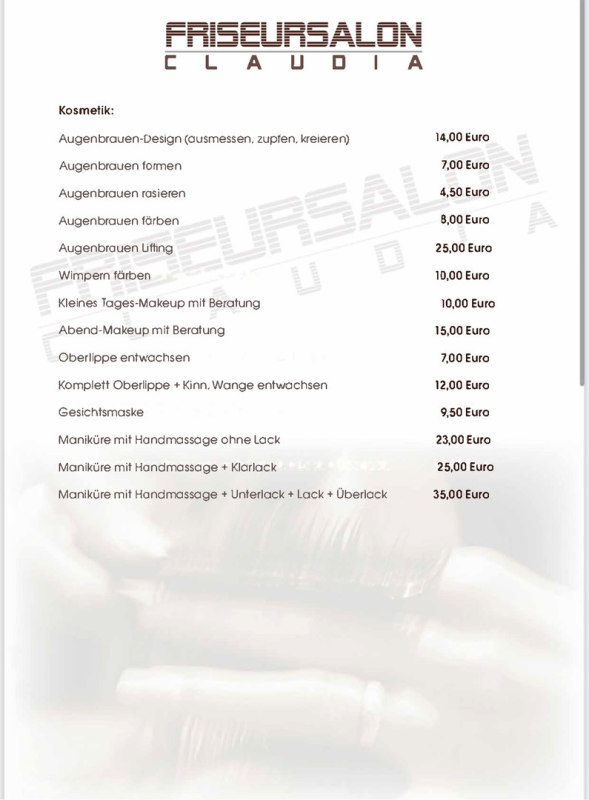 FRISEURSALON
CLAUDIA

Kosmetik:

Augenbrauen-Design (ausmessen, zupfen, kreieren) 14,00 Euro
Augenbrauen formen 7,00 Euro
Augenbrauen rasieren 4,50 Euro
Augenbrauen färben 8,00 Euro
Augenbrauen Lifting 25,00 Euro
Wimpern färben 10,00 Euro
Kleines Tages-Makeup mit Beratung 10,00 Euro
Abend-Makeup mit Beratung 15,00 Euro
Oberlippe entwachsen 7,00 Euro
Komplett Oberlippe + Kinn, Wange entwachsen 12,00 Euro
Gesichtsmaske 9,50 Euro
Maniküre mit Handmassage ohne Lack 23,00 Euro
Maniküre mit Handmassage + Klarlack 25,00 Euro
Maniküre mit Handmassage + Unterlack + Lack + Überlack 35,00 Euro

FRISEURSALON CLAUDIA